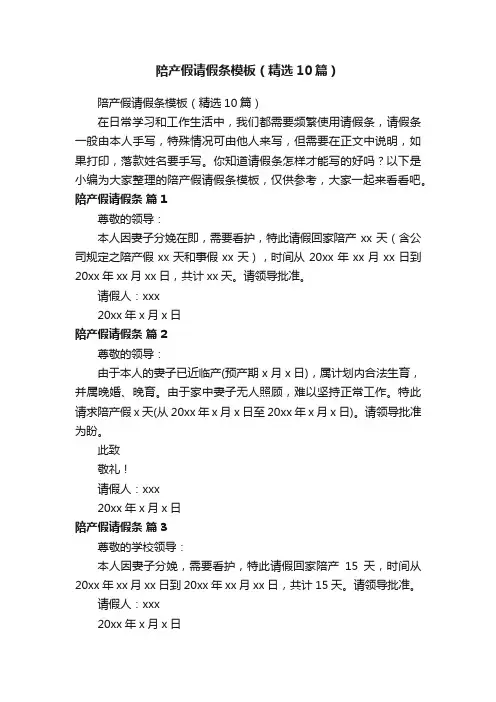 陪产假请假条模板（精选10篇）

陪产假请假条模板（精选10篇）

在日常学习和工作生活中，我们都需要频繁使用请假条，请假条一般由本人手写，特殊情况可由他人来写，但需要在正文中说明，如果打印，落款姓名要手写。你知道请假条怎样才能写的好吗？以下是小编为大家整理的陪产假请假条模板，仅供参考，大家一起来看看吧。

陪产假请假条 篇1

尊敬的领导：

本人因妻子分娩在即，需要看护，特此请假回家陪产 xx 天（含公司规定之陪产假 xx 天和事假 xx 天），时间从 20xx 年 xx 月 xx 日到 20xx 年 xx 月 xx 日，共计 xx 天。请领导批准。

请假人：xxx

20xx 年 x 月 x 日

陪产假请假条 篇2

尊敬的领导：

由于本人的妻子已近临产(预产期 x 月 x 日)，属计划内合法生育，并属晚婚、晚育。由于家中妻子无人照顾，难以坚持正常工作。特此请求陪产假 x 天(从 20xx 年 x 月 x 日至 20xx 年 x 月 x 日)。请领导批准为盼。

此致

敬礼！

请假人：xxx

20xx 年 x 月 x 日

陪产假请假条 篇3

尊敬的学校领导：

本人因妻子分娩，需要看护，特此请假回家陪产 15 天，时间从 20xx 年 xx 月 xx 日到 20xx 年 xx 月 xx 日，共计 15 天。请领导批准。

请假人：xxx

20xx 年 x 月 x 日